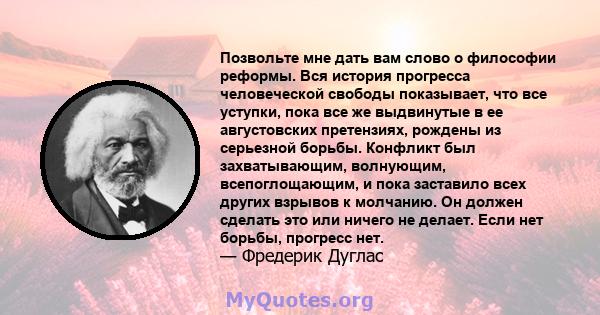 Позвольте мне дать вам слово о философии реформы. Вся история прогресса человеческой свободы показывает, что все уступки, пока все же выдвинутые в ее августовских претензиях, рождены из серьезной борьбы. Конфликт был захватывающим, волнующим, всепоглощающим, и пока заставило всех других взрывов к молчанию. Он должен сделать это или ничего не делает. Если нет борьбы, прогресс нет.
— Фредерик Дуглас

MyQuotes.org